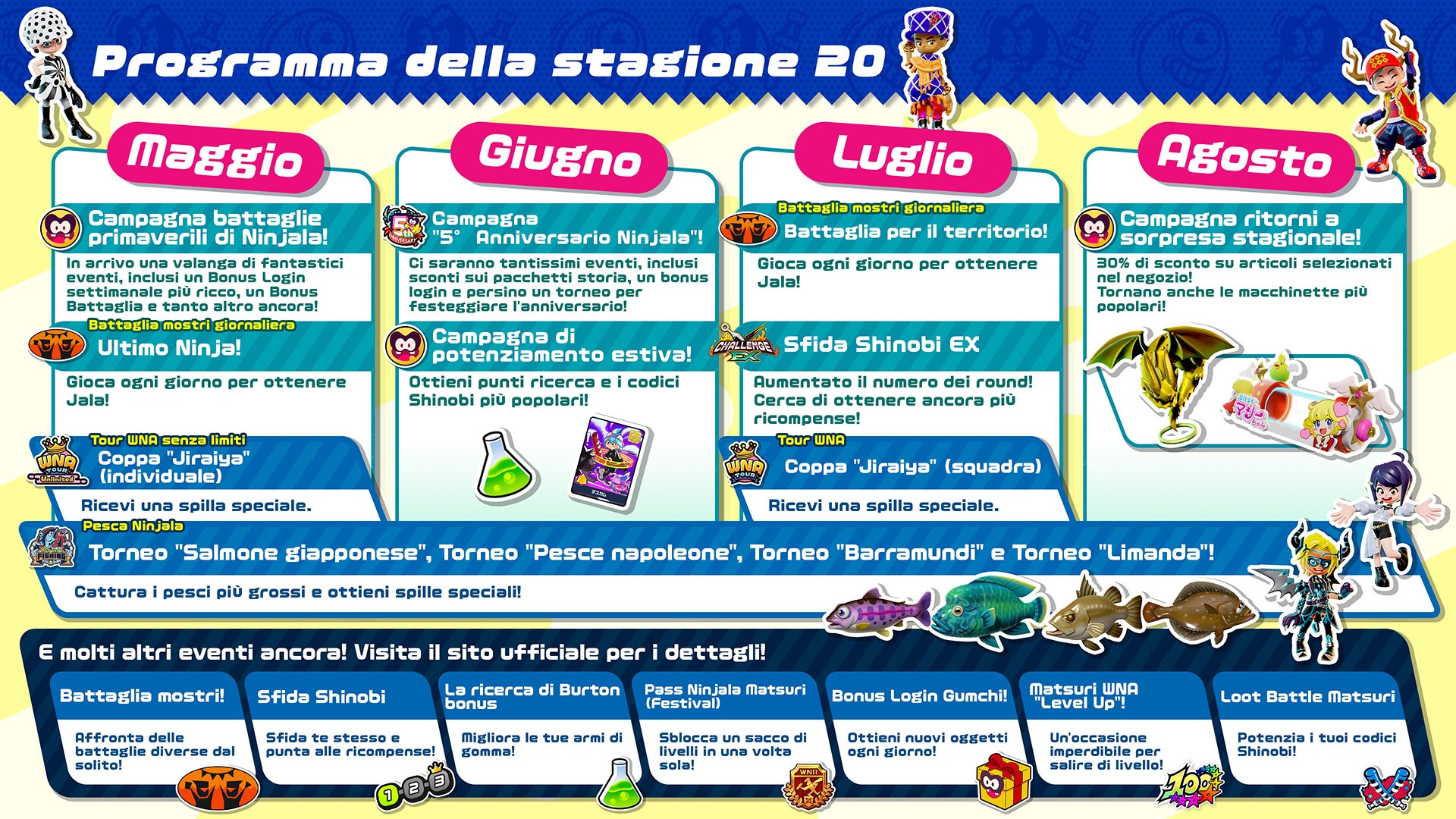 Programma della stagione 20

Maggio

Campagna battaglie primaverili di Ninjala!

In arrivo una valanga di fantastici eventi, inclusi un Bonus Login settimanale più ricco, un Bonus Battaglia e tanto altro ancora!

Battaglia mostri giornaliera

Ultimo Ninja!

Gioca ogni giorno per ottenere Jala!

Tour WNA senza limiti

Coppa "Jiraiya" (individuale)

Ricevi una spilla speciale.

Giugno

Campagna "5° Anniversario Ninjala"!

Ci saranno tantissimi eventi, inclusi sconti sui pacchetti storia, un bonus login e persino un torneo per festeggiare l'anniversario!

Campagna di potenziamento estiva!

Ottieni punti ricerca e i codici Shinobi più popolari!

Luglio

Battaglia mostri giornaliera

Battaglia per il territorio!

Gioca ogni giorno per ottenere Jala!

Sfida Shinobi EX

Aumentato il numero dei round! Cerca di ottenere ancora più ricompense!

Tour WNA

Coppa "Jiraiya" (squadra)

Ricevi una spilla speciale.

Agosto

Campagna ritorni a sorpresa stagionale!

30% di sconto su articoli selezionati nel negozio!
Tornano anche le macchinette più popolari!

Pesca Ninjala

Torneo "Salmone giapponese", Torneo "Pesce napoleone", Torneo "Barramundi" e Torneo "Limanda"!

Cattura i pesci più grossi e ottieni spille speciali!

E molti altri eventi ancora! Visita il sito ufficiale per i dettagli!

Battaglia mostri!

Affronta delle battaglie diverse dal solito!

Sfida Shinobi

Sfida te stesso e punta alle ricompense!

La ricerca di Burton bonus

Migliora le tue armi di gomma!

Pass Ninjala Matsuri (Festival)

Sblocca un sacco di livelli in una volta sola!

Bonus Login Gumchi!

Ottieni nuovi oggetti ogni giorno!

Matsuri WNA "Level Up"!

Un'occasione imperdibile per salire di livello!

Loot Battle Matsuri

Potenzia i tuoi codici Shinobi!